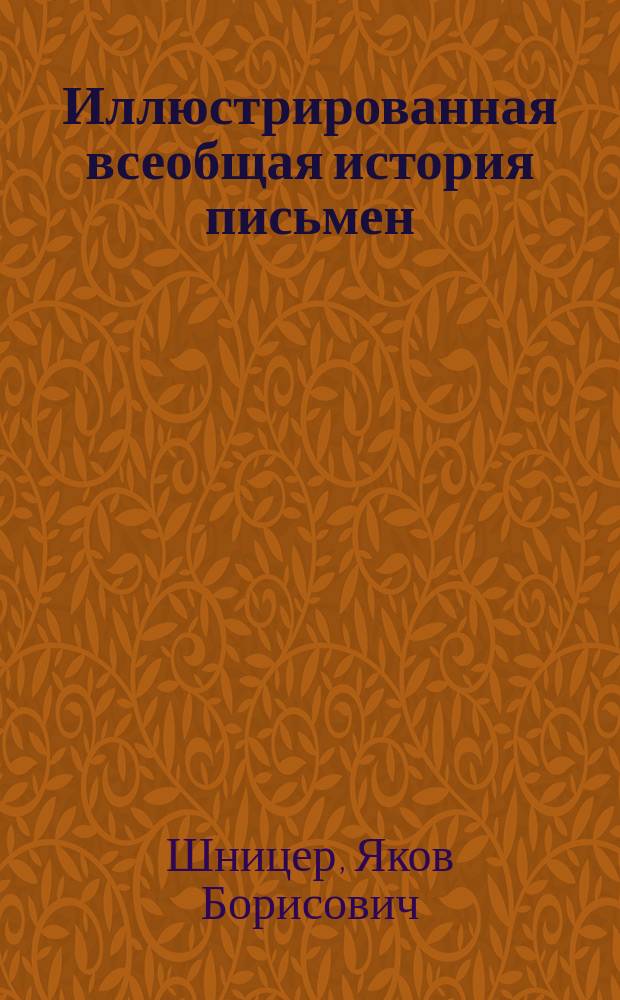 Иллюстрированная всеобщая история письмен

Шницер, Яков Борисович